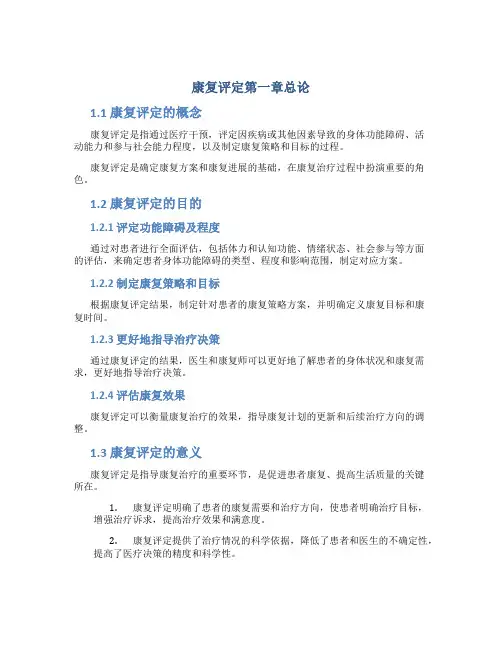 康复评定第一章总论

1.1 康复评定的概念

康复评定是指通过医疗干预，评定因疾病或其他因素导致的身体功能障碍、活动能力和参与社会能力程度，以及制定康复策略和目标的过程。

康复评定是确定康复方案和康复进展的基础，在康复治疗过程中扮演重要的角色。

1.2 康复评定的目的

1.2.1 评定功能障碍及程度

通过对患者进行全面评估，包括体力和认知功能、情绪状态、社会参与等方面的评估，来确定患者身体功能障碍的类型、程度和影响范围，制定对应方案。

1.2.2 制定康复策略和目标

根据康复评定结果，制定针对患者的康复策略方案，并明确定义康复目标和康复时间。

1.2.3 更好地指导治疗决策

通过康复评定的结果，医生和康复师可以更好地了解患者的身体状况和康复需求，更好地指导治疗决策。

1.2.4 评估康复效果

康复评定可以衡量康复治疗的效果，指导康复计划的更新和后续治疗方向的调整。

1.3 康复评定的意义

康复评定是指导康复治疗的重要环节，是促进患者康复、提高生活质量的关键所在。

1. 康复评定明确了患者的康复需要和治疗方向，使患者明确治疗目标，增强治疗诉求，提高治疗效果和满意度。

2. 康复评定提供了治疗情况的科学依据，降低了患者和医生的不确定性，提高了医疗决策的精度和科学性。